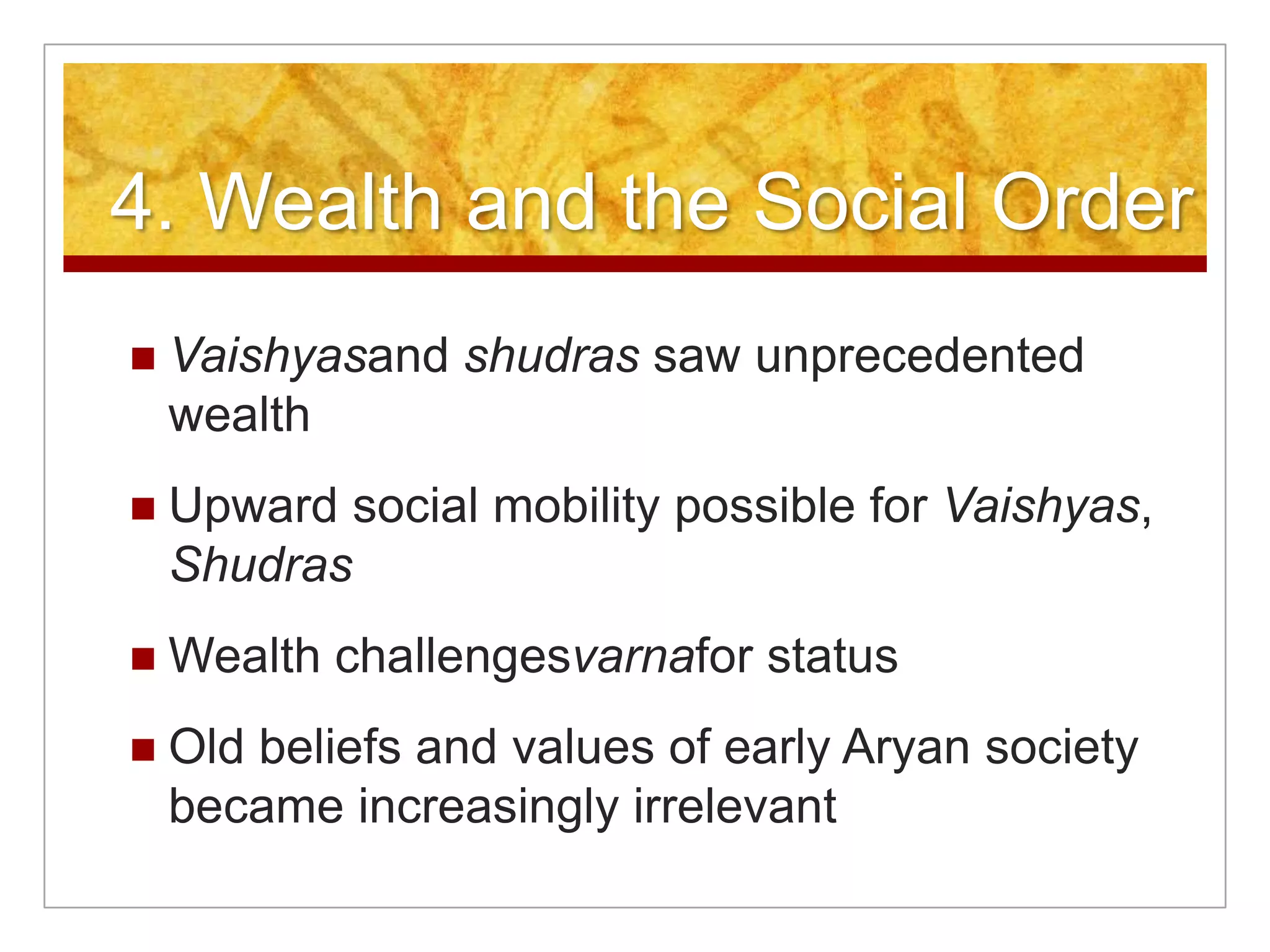 4. Wealth and the Social Order

Vaishyasand shudras saw unprecedented wealth

Upward social mobility possible for Vaishyas, Shudras

Wealth challengesvarnafor status

Old beliefs and values of early Aryan society became increasingly irrelevant